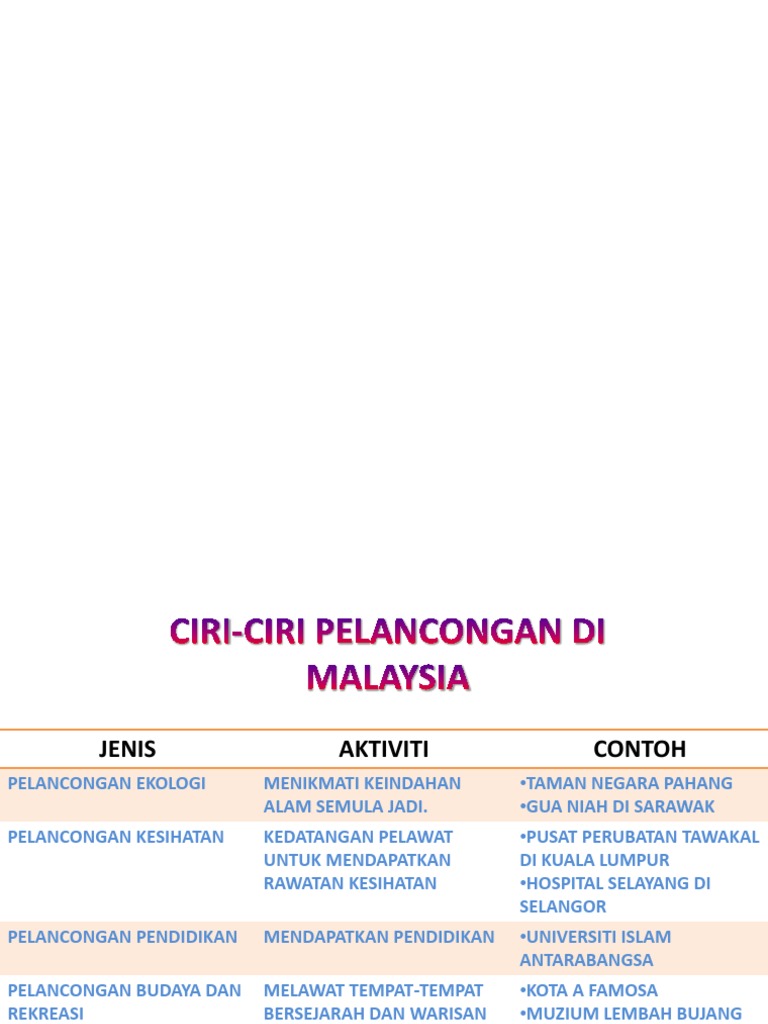 CIRI-CIRI PELANCONGAN DI MALAYSIA

| JENIS | AKTIVITI | CONTOH |
|---|---|---|
| PELANCONGAN EKOLOGI | MENIKMATI KEINDAHAN ALAM SEMULA JADI. | •TAMAN NEGARA PAHANG •GUA NIAH DI SARAWAK |
| PELANCONGAN KESIHATAN | KEDATANGAN PELAWAT UNTUK MENDAPATKAN RAWATAN KESIHATAN | •PUSAT PERUBATAN TAWAKAL DI KUALA LUMPUR •HOSPITAL SELAYANG DI SELANGOR |
| PELANCONGAN PENDIDIKAN | MENDAPATKAN PENDIDIKAN | •UNIVERSITI ISLAM ANTARABANGSA |
| PELANCONGAN BUDAYA DAN REKREASI | MELAWAT TEMPAT-TEMPAT BERSEJARAH DAN WARISAN | •KOTA A FAMOSA •MUZIUM LEMBAH BUJANG |